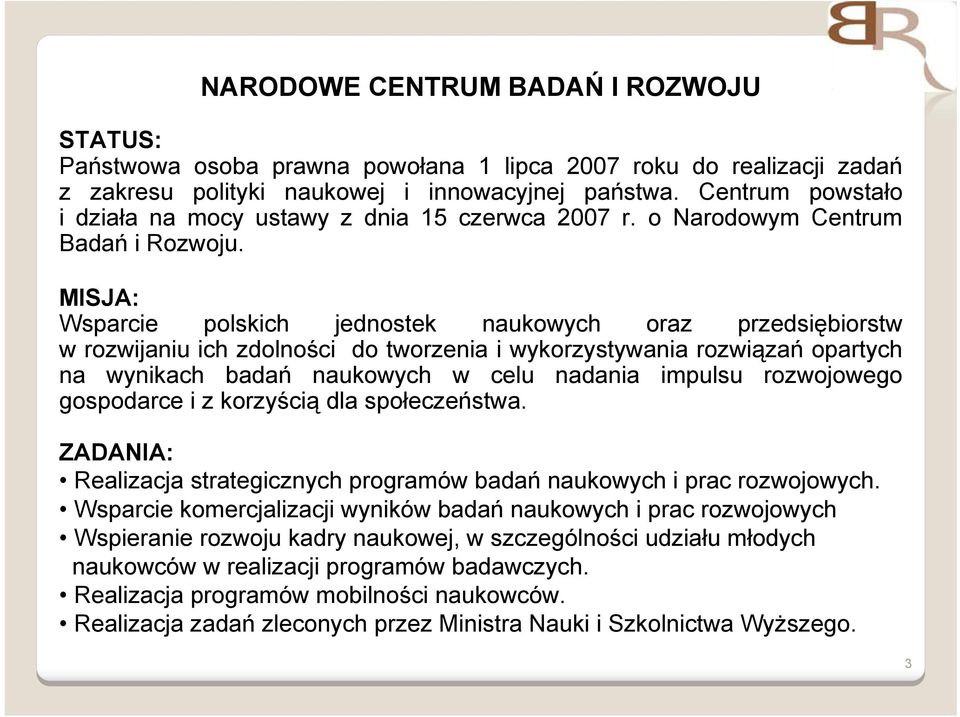 BR

NARODOWE CENTRUM BADAŃ I ROZWOJU

STATUS:
Państwowa osoba prawna powołana 1 lipca 2007 roku do realizacji zadań z zakresu polityki naukowej i innowacyjnej państwa. Centrum powstało i działa na mocy ustawy z dnia 15 czerwca 2007 r. o Narodowym Centrum Badań i Rozwoju.

MISJA:
Wsparcie polskich jednostek naukowych oraz przedsiębiorstw w rozwijaniu ich zdolności do tworzenia i wykorzystywania rozwiązań opartych na wynikach badań naukowych w celu nadania impulsu rozwojowego gospodarce i z korzyścią dla społeczeństwa.

ZADANIA:
• Realizacja strategicznych programów badań naukowych i prac rozwojowych.
• Wsparcie komercjalizacji wyników badań naukowych i prac rozwojowych
• Wspieranie rozwoju kadry naukowej, w szczególności udziału młodych naukowców w realizacji programów badawczych.
• Realizacja programów mobilności naukowców.
• Realizacja zadań zleconych przez Ministra Nauki i Szkolnictwa Wyższego.

3